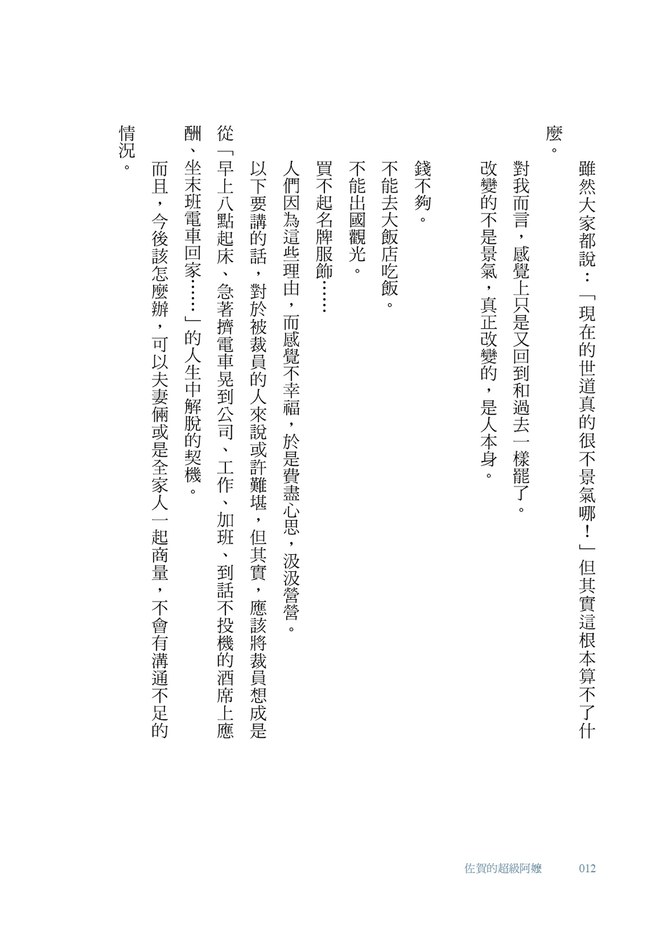 雖然大家都說：「現在的世道真的很不景氣哪！」但其實這根本算不了什麼。

對我而言，感覺上只是又回到和過去一樣罷了。

改變的不是景氣，真正改變的，是人本身。

錢不夠。

不能去大飯店吃飯。

不能出國觀光。

買不起名牌服飾……

人們因為這些理由，而感覺不幸福，於是費盡心思，汲汲營營。

以下要講的話，對於被裁員的人來說或許難堪，但其實，應該將裁員想成是從「早上八點起床、急著擠電車晃到公司、工作、加班、到話不投機的酒席上應酬、坐末班電車回家……」的人生中解脫的契機。

而且，今後該怎麼辦，可以夫妻倆或是全家人一起商量，不會有溝通不足的情況。

佐賀的超級阿嬤 012